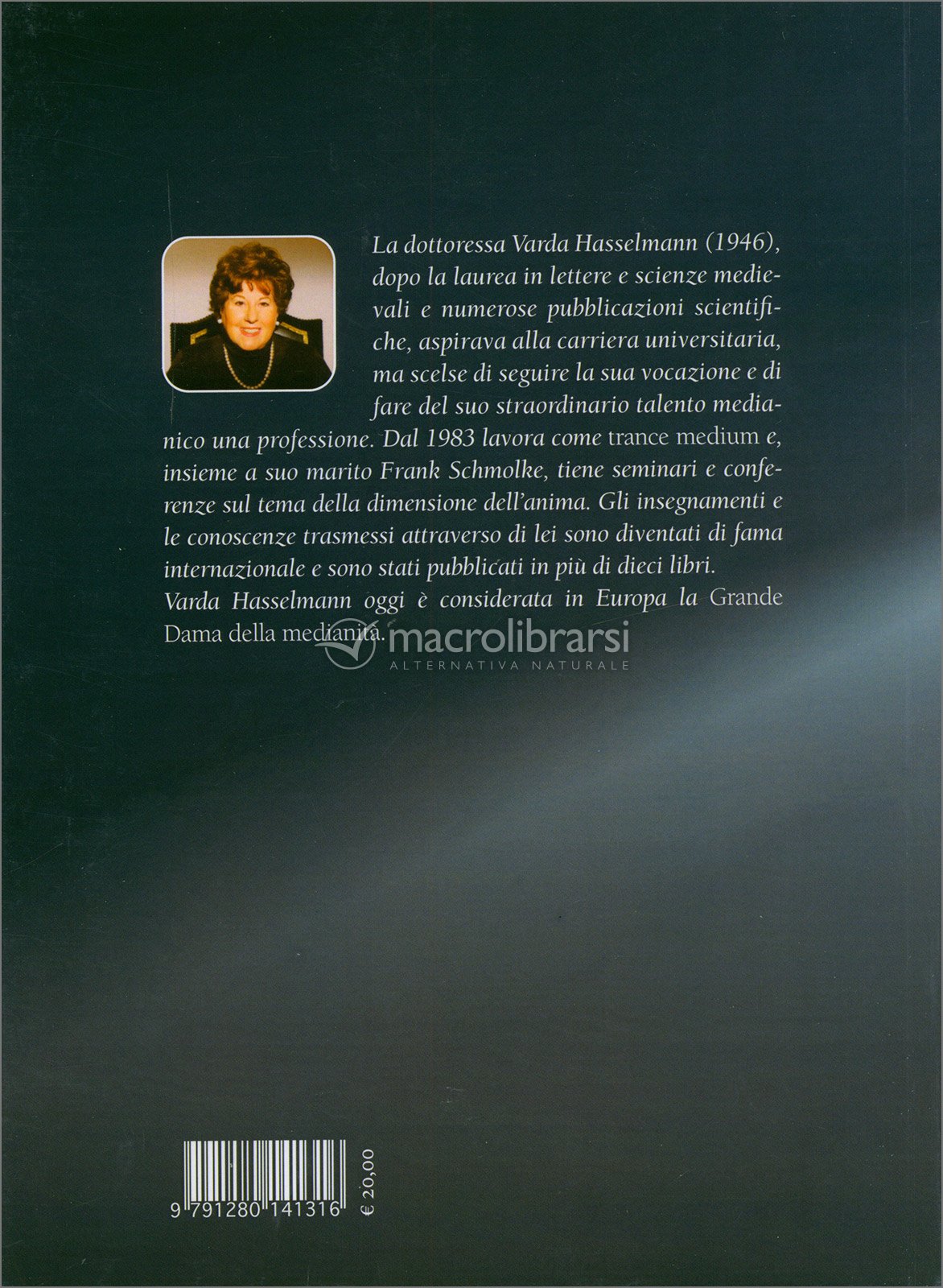 La dottoressa Varda Hasselmann (1946), dopo la laurea in lettere e scienze medievali e numerose pubblicazioni scientifiche, aspirava alla carriera universitaria, ma scelse di seguire la sua vocazione e di fare del suo straordinario talento medianico una professione. Dal 1983 lavora come trance medium e, insieme a suo marito Frank Schmolke, tiene seminari e conferenze sul tema della dimensione dell'anima. Gli insegnamenti e le conoscenze trasmessi attraverso di lei sono diventati di fama internazionale e sono stati pubblicati in più di dieci libri.
Varda Hasselmann oggi è considerata in Europa la Grande Dama della medianità.

9 791280 141316

€ 20,00

macrolibrarsi
ALTERNATIVA NATURALE